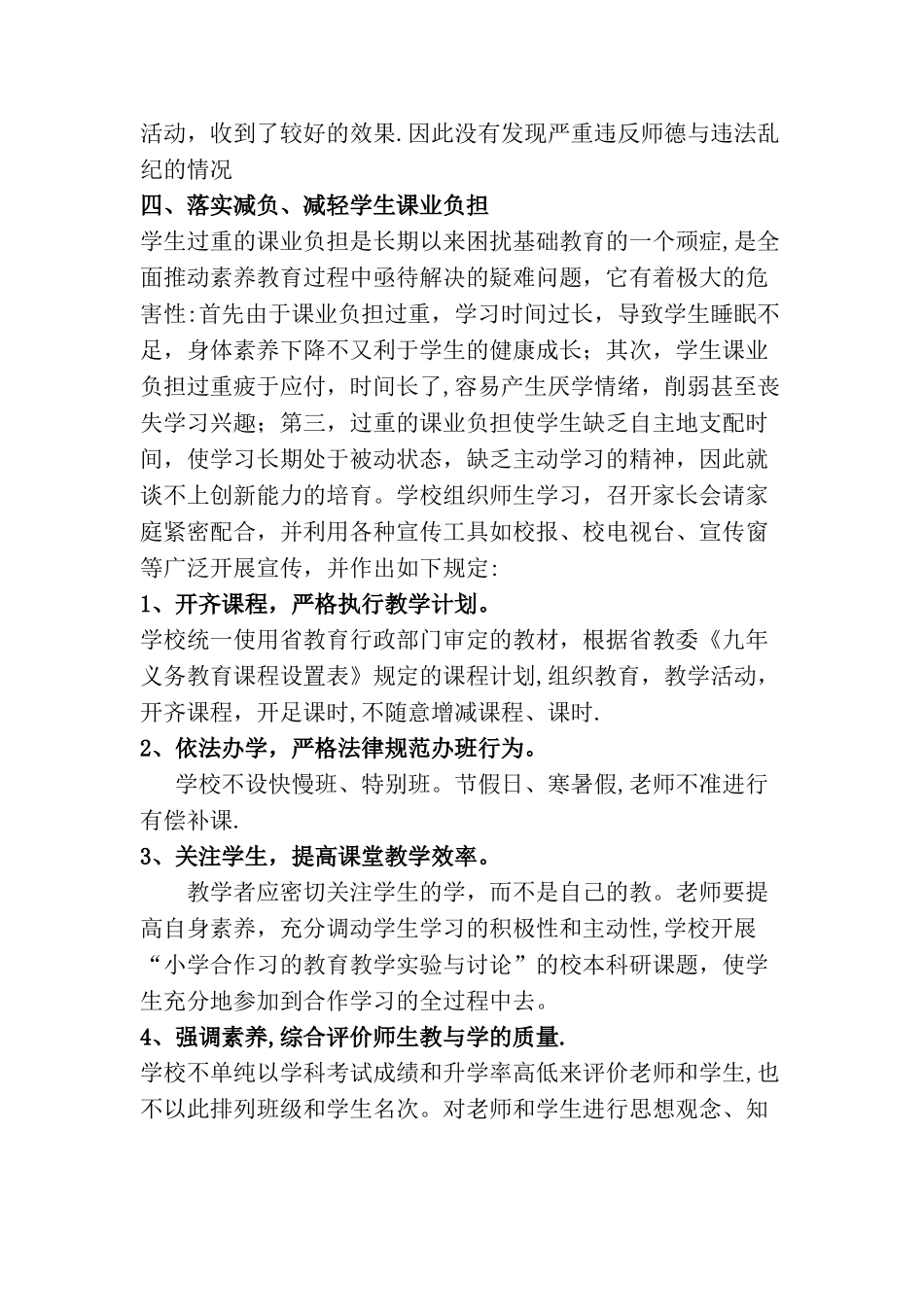 活动，收到了较好的效果.因此没有发现严重违反师德与违法乱纪的情况

四、落实减负、减轻学生课业负担

学生过重的课业负担是长期以来困扰基础教育的一个顽症,是全面推动素养教育过程中亟待解决的疑难问题，它有着极大的危害性:首先由于课业负担过重，学习时间过长，导致学生睡眠不足，身体素养下降不又利于学生的健康成长；其次，学生课业负担过重疲于应付，时间长了,容易产生厌学情绪，削弱甚至丧失学习兴趣；第三，过重的课业负担使学生缺乏自主地支配时间，使学习长期处于被动状态，缺乏主动学习的精神，因此就谈不上创新能力的培育。学校组织师生学习，召开家长会请家庭紧密配合，并利用各种宣传工具如校报、校电视台、宣传窗等广泛开展宣传，并作出如下规定:

1、开齐课程，严格执行教学计划。

学校统一使用省教育行政部门审定的教材，根据省教委《九年义务教育课程设置表》规定的课程计划,组织教育，教学活动，开齐课程，开足课时,不随意增减课程、课时.

2、依法办学，严格法律规范办班行为。

学校不设快慢班、特别班。节假日、寒暑假,老师不准进行有偿补课.

3、关注学生，提高课堂教学效率。

教学者应密切关注学生的学，而不是自己的教。老师要提高自身素养，充分调动学生学习的积极性和主动性,学校开展“小学合作习的教育教学实验与讨论”的校本科研课题，使学生充分地参加到合作学习的全过程中去。

4、强调素养,综合评价师生教与学的质量.

学校不单纯以学科考试成绩和升学率高低来评价老师和学生,也不以此排列班级和学生名次。对老师和学生进行思想观念、知